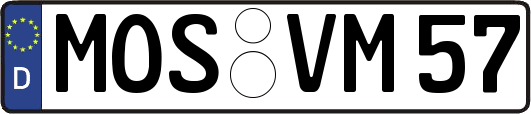 D MOS VM 57